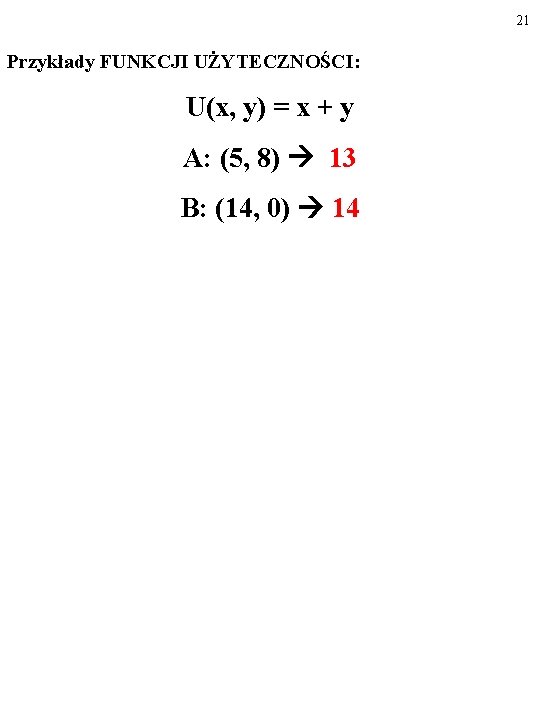 21

Przykłady FUNKCJI UŻYTECZNOŚCI:

$U(x, y) = x + y$

A: (5, 8) → 13

B: (14, 0) → 14